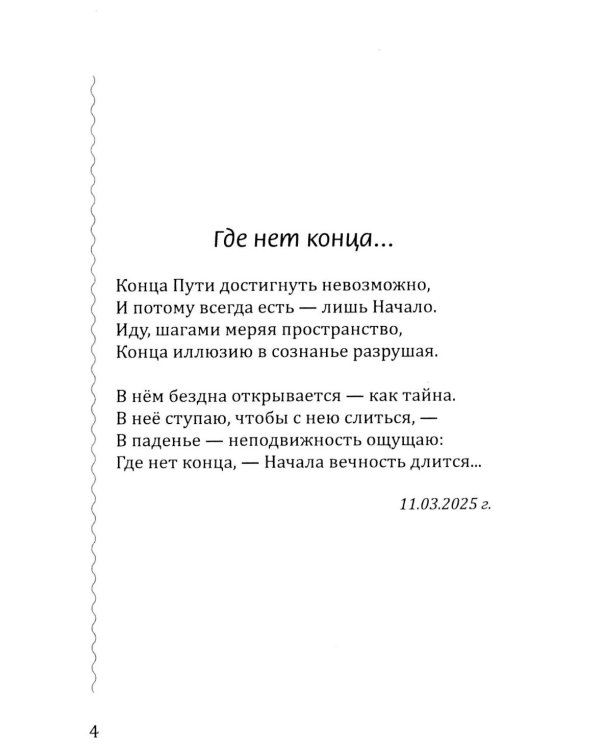 Где нет конца...

Конца Пути достигнуть невозможно,
И потому всегда есть — лишь Начало.
Иду, шагами меряя пространство,
Конца иллюзию в сознанье разрушая.

В нём бездна открывается — как тайна.
В неё ступаю, чтобы с нею слиться, —
В паденье — неподвижность ощущаю:
Где нет конца, — Начала вечность длится...

11.03.2025 г.

4